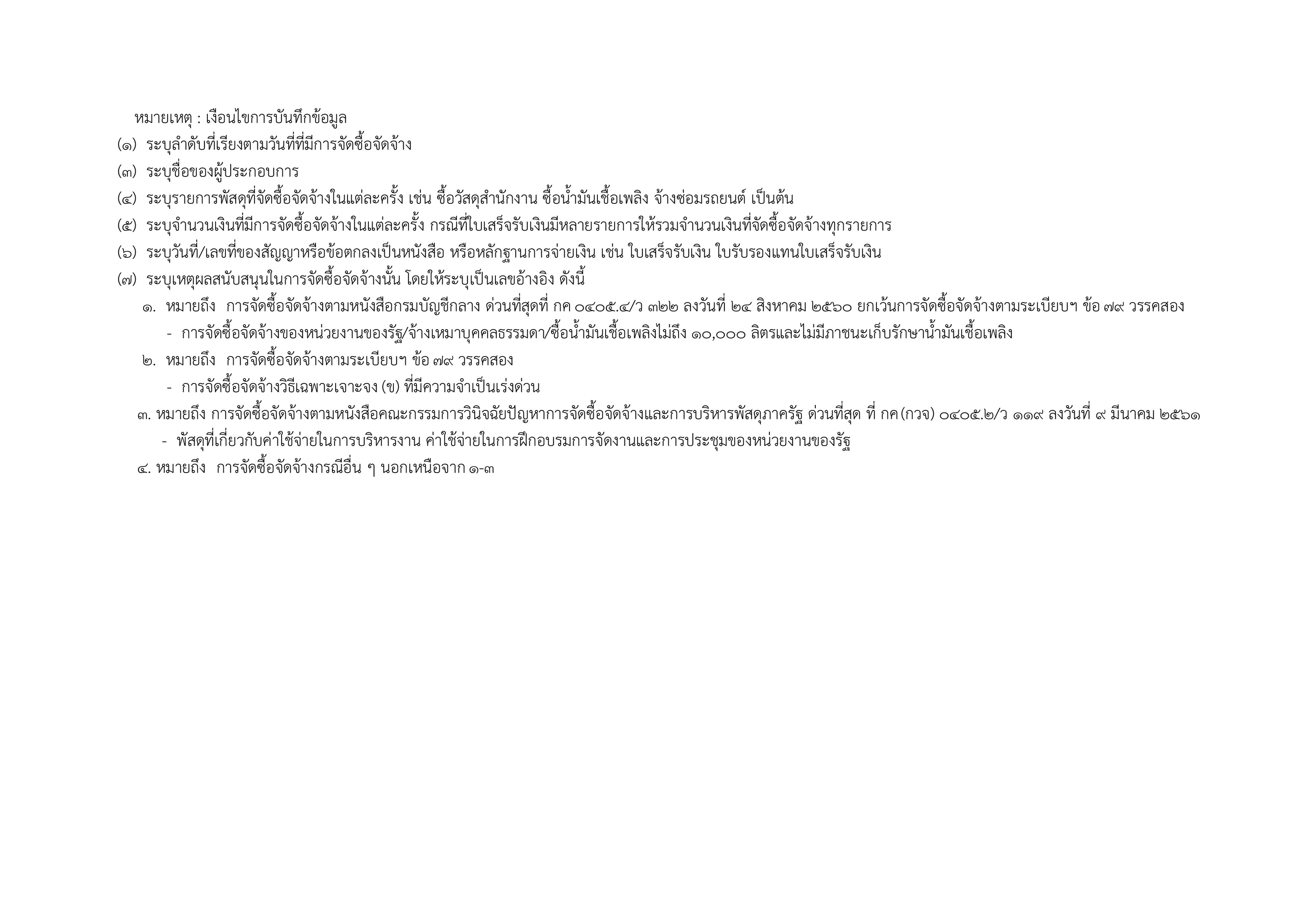 หมายเหตุ : เงื่อนไขการบันทึกข้อมูล

(๑) ระบุลำดับที่เรียงตามวันที่ที่มีการจัดซื้อจัดจ้าง

(๓) ระบุชื่อของผู้ประกอบการ

(๔) ระบุรายการพัสดุที่จัดซื้อจัดจ้างในแต่ละครั้ง เช่น ซื้อวัสดุสำนักงาน ซื้อน้ำมันเชื้อเพลิง จ้างซ่อมรถยนต์ เป็นต้น

(๕) ระบุจำนวนเงินที่มีการจัดซื้อจัดจ้างในแต่ละครั้ง กรณีที่ใบเสร็จรับเงินมีหลายรายการให้รวมจำนวนเงินที่จัดซื้อจัดจ้างทุกรายการ

(๖) ระบุวันที่/เลขที่ของสัญญาหรือข้อตกลงเป็นหนังสือ หรือหลักฐานการจ่ายเงิน เช่น ใบเสร็จรับเงิน ใบรับรองแทนใบเสร็จรับเงิน

(๗) ระบุเหตุผลสนับสนุนในการจัดซื้อจัดจ้างนั้น โดยให้ระบุเป็นเลขอ้างอิง ดังนี้

๑. หมายถึง การจัดซื้อจัดจ้างตามหนังสือกรมบัญชีกลาง ด่วนที่สุดที่ กค ๐๔๐๕.๔/ว ๓๒๒ ลงวันที่ ๒๔ สิงหาคม ๒๕๖๐ ยกเว้นการจัดซื้อจัดจ้างตามระเบียบฯ ข้อ ๗๙ วรรคสอง

- การจัดซื้อจัดจ้างของหน่วยงานของรัฐ/จ้างเหมาบุคคลธรรมดา/ซื้อน้ำมันเชื้อเพลิงไม่ถึง ๑๐,๐๐๐ ลิตรและไม่มีภาชนะเก็บรักษาน้ำมันเชื้อเพลิง

๒. หมายถึง การจัดซื้อจัดจ้างตามระเบียบฯ ข้อ ๗๙ วรรคสอง

- การจัดซื้อจัดจ้างวิธีเฉพาะเจาะจง (ข) ที่มีความจำเป็นเร่งด่วน

๓. หมายถึง การจัดซื้อจัดจ้างตามหนังสือคณะกรรมการวินิจฉัยปัญหาการจัดซื้อจัดจ้างและการบริหารพัสดุภาครัฐ ด่วนที่สุด ที่ กค (กวจ) ๐๔๐๕.๒/ว ๑๑๙ ลงวันที่ ๙ มีนาคม ๒๕๖๑

- พัสดุที่เกี่ยวกับค่าใช้จ่ายในการบริหารงาน ค่าใช้จ่ายในการฝึกอบรมการจัดงานและการประชุมของหน่วยงานของรัฐ

๔. หมายถึง การจัดซื้อจัดจ้างกรณีอื่น ๆ นอกเหนือจาก ๑-๓